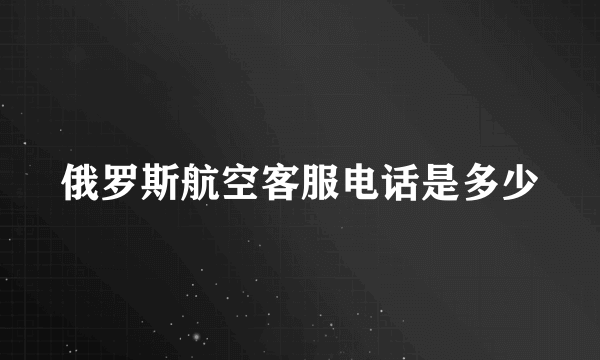 俄罗斯航空客服电话是多少